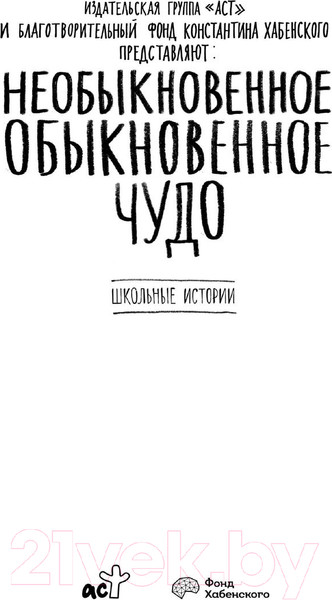 ИЗДАТЕЛЬСКАЯ ГРУППА «АСТ»
И БЛАГОТВОРИТЕЛЬНЫЙ ФОНД КОНСТАНТИНА ХАБЕНСКОГО
ПРЕДСТАВЛЯЮТ:

НЕОБЫКНОВЕННОЕ
ОБЫКНОВЕННОЕ
ЧУДО

ШКОЛЬНЫЕ ИСТОРИИ

21vek.by

аст

Фонд
Хабенского